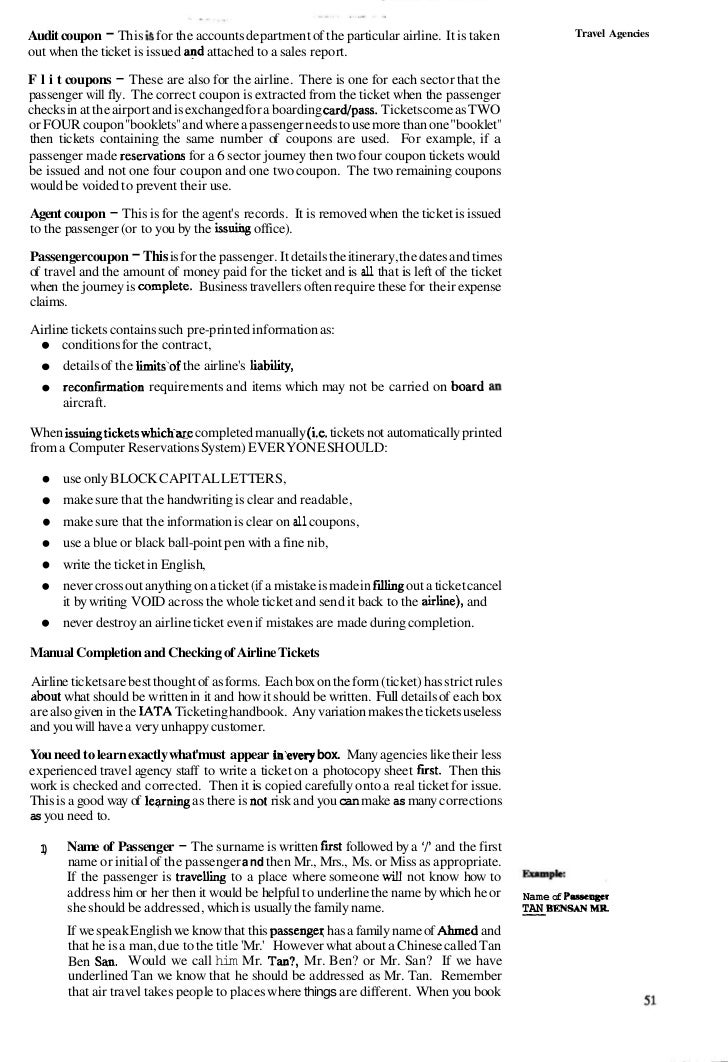 Travel Agencies

Audit coupon – This is for the accounts department of the particular airline. It is taken out when the ticket is issued and attached to a sales report.

F l i t coupons – These are also for the airline. There is one for each sector that the passenger will fly. The correct coupon is extracted from the ticket when the passenger checks in at the airport and is exchanged for a boarding card/pass. Tickets come as TWO or FOUR coupon "booklets" and where a passenger needs to use more than one "booklet" then tickets containing the same number of coupons are used. For example, if a passenger made reservations for a 6 sector journey then two four coupon tickets would be issued and not one four coupon and one two coupon. The two remaining coupons would be voided to prevent their use.

Agent coupon – This is for the agent's records. It is removed when the ticket is issued to the passenger (or to you by the issuing office).

Passenger coupon – This is for the passenger. It details the itinerary, the dates and times of travel and the amount of money paid for the ticket and is all that is left of the ticket when the journey is complete. Business travellers often require these for their expense claims.

Airline tickets contains such pre-printed information as:
● conditions for the contract,
● details of the limits of the airline's liability,
● reconfirmation requirements and items which may not be carried on board an aircraft.

When issuing tickets which are completed manually (i.e. tickets not automatically printed from a Computer Reservations System) EVERYONE SHOULD:

● use only BLOCK CAPITAL LETTERS,
● make sure that the handwriting is clear and readable,
● make sure that the information is clear on all coupons,
● use a blue or black ball-point pen with a fine nib,
● write the ticket in English,
● never cross out anything on a ticket (if a mistake is made in filling out a ticket cancel it by writing VOID across the whole ticket and send it back to the airline), and
● never destroy an airline ticket even if mistakes are made during completion.

Manual Completion and Checking of Airline Tickets

Airline tickets are best thought of as forms. Each box on the form (ticket) has strict rules about what should be written in it and how it should be written. Full details of each box are also given in the IATA Ticketing handbook. Any variation makes the tickets useless and you will have a very unhappy customer.

You need to learn exactly what must appear in every box. Many agencies like their less experienced travel agency staff to write a ticket on a photocopy sheet first. Then this work is checked and corrected. Then it is copied carefully onto a real ticket for issue. This is a good way of learning as there is not risk and you can make as many corrections as you need to.

1) Name of Passenger – The surname is written first followed by a '/' and the first name or initial of the passenger and then Mr., Mrs., Ms. or Miss as appropriate. If the passenger is travelling to a place where someone will not know how to address him or her then it would be helpful to underline the name by which he or she should be addressed, which is usually the family name.

If we speak English we know that this passenger has a family name of Ahmed and that he is a man, due to the title 'Mr.' However what about a Chinese called Tan Ben San. Would we call him Mr. Tan?, Mr. Ben? or Mr. San? If we have underlined Tan we know that he should be addressed as Mr. Tan. Remember that air travel takes people to places where things are different. When you book

Example:

Name of Passenger
TAN BENSAN MR.

51